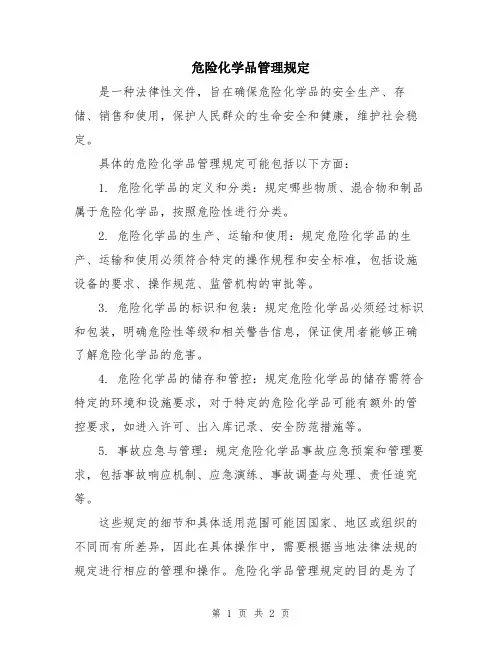 危险化学品管理规定

是一种法律性文件，旨在确保危险化学品的安全生产、存储、销售和使用，保护人民群众的生命安全和健康，维护社会稳定。

具体的危险化学品管理规定可能包括以下方面：

1. 危险化学品的定义和分类：规定哪些物质、混合物和制品属于危险化学品，按照危险性进行分类。

2. 危险化学品的生产、运输和使用：规定危险化学品的生产、运输和使用必须符合特定的操作规程和安全标准，包括设施设备的要求、操作规范、监管机构的审批等。

3. 危险化学品的标识和包装：规定危险化学品必须经过标识和包装，明确危险性等级和相关警告信息，保证使用者能够正确了解危险化学品的危害。

4. 危险化学品的储存和管控：规定危险化学品的储存需符合特定的环境和设施要求，对于特定的危险化学品可能有额外的管控要求，如进入许可、出入库记录、安全防范措施等。

5. 事故应急与管理：规定危险化学品事故应急预案和管理要求，包括事故响应机制、应急演练、事故调查与处理、责任追究等。

这些规定的细节和具体适用范围可能因国家、地区或组织的不同而有所差异，因此在具体操作中，需要根据当地法律法规的规定进行相应的管理和操作。危险化学品管理规定的目的是为了

第 1 页 共 2 页